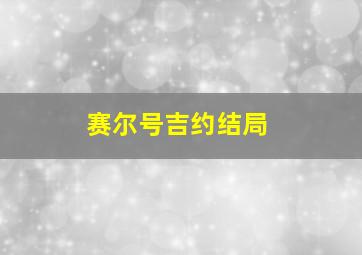 赛尔号吉约结局